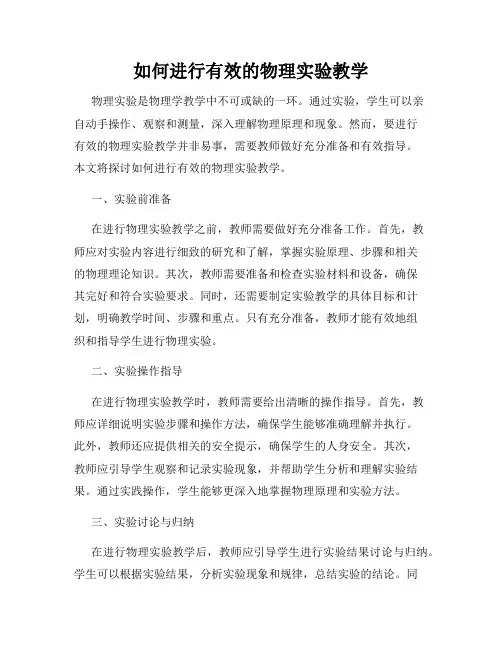 如何进行有效的物理实验教学

物理实验是物理学教学中不可或缺的一环。通过实验，学生可以亲自动手操作、观察和测量，深入理解物理原理和现象。然而，要进行有效的物理实验教学并非易事，需要教师做好充分准备和有效指导。本文将探讨如何进行有效的物理实验教学。

一、实验前准备

在进行物理实验教学之前，教师需要做好充分准备工作。首先，教师应对实验内容进行细致的研究和了解，掌握实验原理、步骤和相关的物理理论知识。其次，教师需要准备和检查实验材料和设备，确保其完好和符合实验要求。同时，还需要制定实验教学的具体目标和计划，明确教学时间、步骤和重点。只有充分准备，教师才能有效地组织和指导学生进行物理实验。

二、实验操作指导

在进行物理实验教学时，教师需要给出清晰的操作指导。首先，教师应详细说明实验步骤和操作方法，确保学生能够准确理解并执行。此外，教师还应提供相关的安全提示，确保学生的人身安全。其次，教师应引导学生观察和记录实验现象，并帮助学生分析和理解实验结果。通过实践操作，学生能够更深入地掌握物理原理和实验方法。

三、实验讨论与归纳

在进行物理实验教学后，教师应引导学生进行实验结果讨论与归纳。学生可以根据实验结果，分析实验现象和规律，总结实验的结论。同